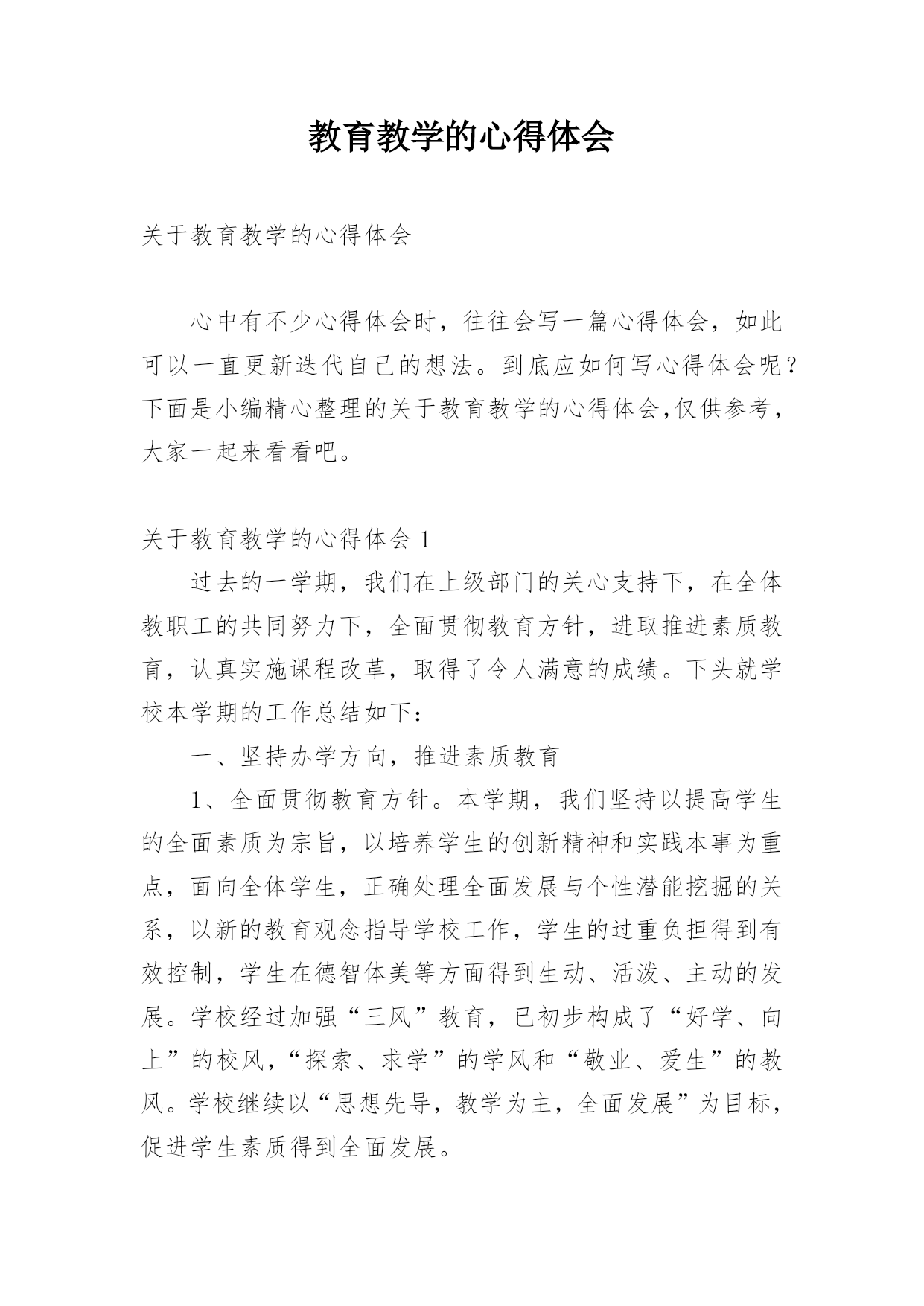 教育教学的心得体会

关于教育教学的心得体会

心中有不少心得体会时，往往会写一篇心得体会，如此可以一直更新迭代自己的想法。到底应如何写心得体会呢？下面是小编精心整理的关于教育教学的心得体会,仅供参考，大家一起来看看吧。

关于教育教学的心得体会 1

过去的一学期，我们在上级部门的关心支持下，在全体教职工的共同努力下，全面贯彻教育方针，进取推进素质教育，认真实施课程改革，取得了令人满意的成绩。下头就学校本学期的工作总结如下：

一、坚持办学方向，推进素质教育

1、全面贯彻教育方针。本学期，我们坚持以提高学生的全面素质为宗旨，以培养学生的创新精神和实践本事为重点，面向全体学生，正确处理全面发展与个性潜能挖掘的关系，以新的教育观念指导学校工作，学生的过重负担得到有效控制，学生在德智体美等方面得到生动、活泼、主动的发展。学校经过加强“三风”教育，已初步构成了“好学、向上”的校风，“探索、求学”的学风和“敬业、爱生”的教风。学校继续以“思想先导，教学为主，全面发展”为目标，促进学生素质得到全面发展。